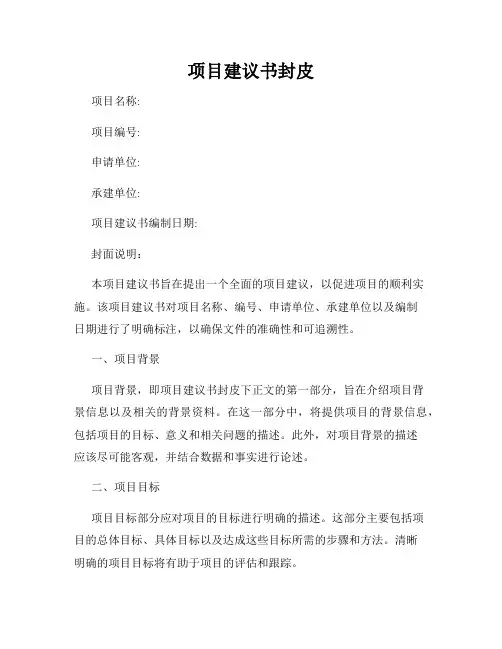 项目建议书封皮

项目名称:

项目编号:

申请单位:

承建单位:

项目建议书编制日期:

封面说明：

本项目建议书旨在提出一个全面的项目建议，以促进项目的顺利实施。该项目建议书对项目名称、编号、申请单位、承建单位以及编制日期进行了明确标注，以确保文件的准确性和可追溯性。

一、项目背景

项目背景，即项目建议书封皮下正文的第一部分，旨在介绍项目背景信息以及相关的背景资料。在这一部分中，将提供项目的背景信息，包括项目的目标、意义和相关问题的描述。此外，对项目背景的描述应该尽可能客观，并结合数据和事实进行论述。

二、项目目标

项目目标部分应对项目的目标进行明确的描述。这部分主要包括项目的总体目标、具体目标以及达成这些目标所需的步骤和方法。清晰明确的项目目标将有助于项目的评估和跟踪。